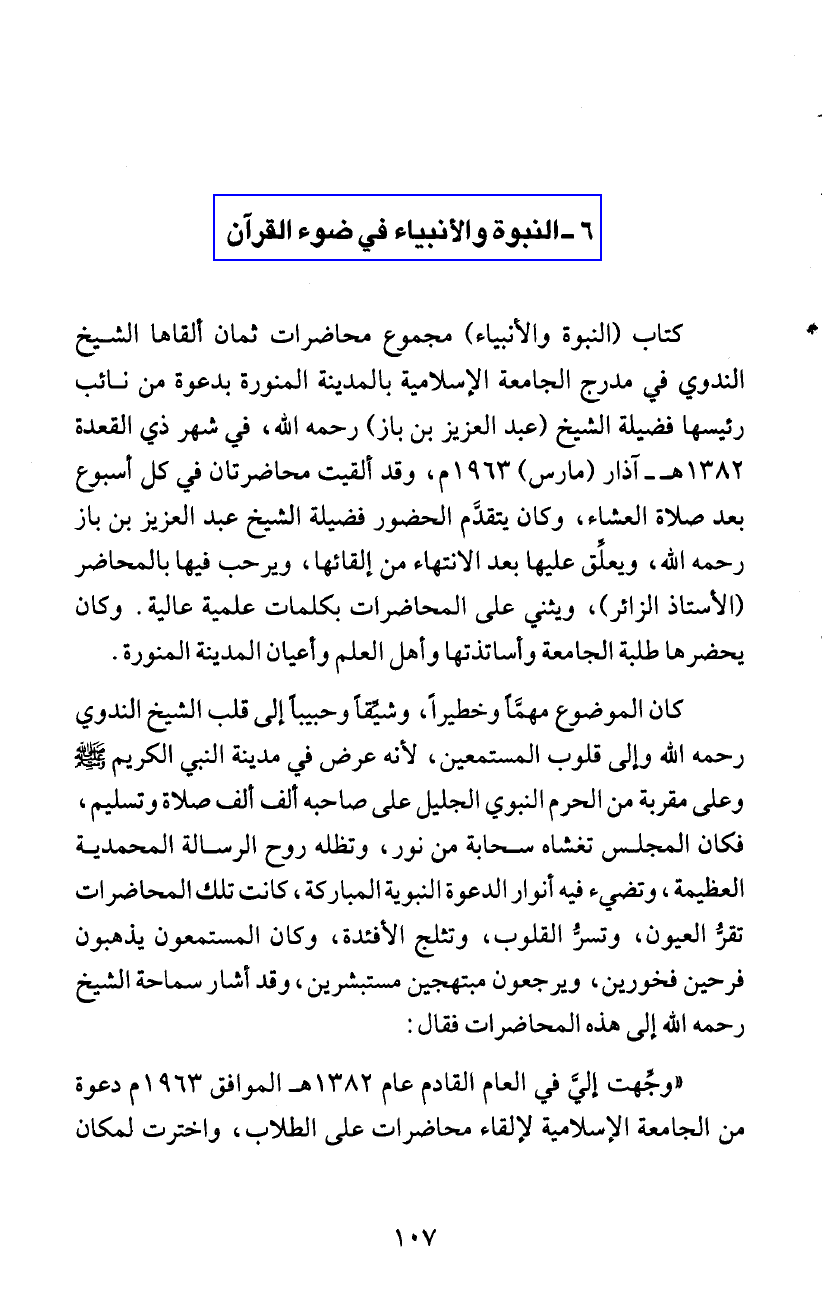 ٦ ـ النبوة والأنبياء في ضوء القرآن

كتاب (النبوة والأنبياء) مجموع محاضرات ثمان ألقاها الشيخ الندوي في مدرج الجامعة الإسلامية بالمدينة المنورة بدعوة من نائب رئيسها فضيلة الشيخ (عبد العزيز بن باز) رحمه الله، في شهر ذي القعدة ١٣٨٢هـ ـ آذار (مارس) ١٩٦٣م، وقد ألقيت محاضرتان في كل أسبوع بعد صلاة العشاء، وكان يتقدَّم الحضور فضيلة الشيخ عبد العزيز بن باز رحمه الله، ويعلِّق عليها بعد الانتهاء من إلقائها، ويرحب فيها بالمحاضر (الأستاذ الزائر)، ويثني على المحاضرات بكلمات علمية عالية. وكان يحضرها طلبة الجامعة وأساتذتها وأهل العلم وأعيان المدينة المنورة.

كان الموضوع مهمّاً وخطيراً، وشيّقاً وحبيباً إلى قلب الشيخ الندوي رحمه الله وإلى قلوب المستمعين، لأنه عرض في مدينة النبي الكريم ﷺ وعلى مقربة من الحرم النبوي الجليل على صاحبه ألف ألف صلاة وتسليم، فكان المجلس تغشاه سحابة من نور، وتظله روح الرسالة المحمدية العظيمة، وتضيء فيه أنوار الدعوة النبوية المباركة، كانت تلك المحاضرات تقرُّ العيون، وتسرُّ القلوب، وتثلج الأفئدة، وكان المستمعون يذهبون فرحين فخورين، ويرجعون مبتهجين مستبشرين، وقد أشار سماحة الشيخ رحمه الله إلى هذه المحاضرات فقال:

«وجِّهت إليَّ في العام القادم عام ١٣٨٢هـ الموافق ١٩٦٣م دعوة من الجامعة الإسلامية لإلقاء محاضرات على الطلاب، واخترت لمكان

١٠٧